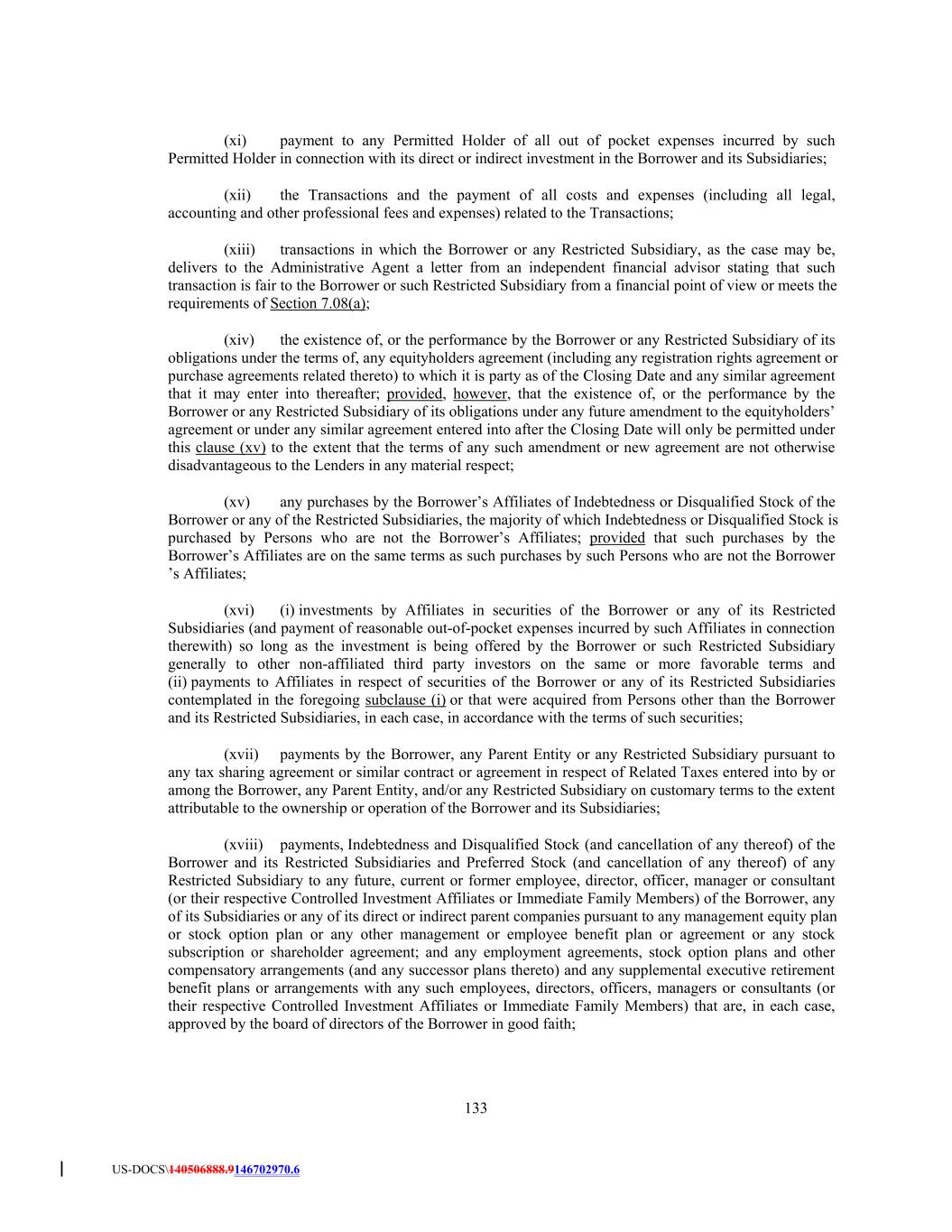 (xi) payment to any Permitted Holder of all out of pocket expenses incurred by such Permitted Holder in connection with its direct or indirect investment in the Borrower and its Subsidiaries;

(xii) the Transactions and the payment of all costs and expenses (including all legal, accounting and other professional fees and expenses) related to the Transactions;

(xiii) transactions in which the Borrower or any Restricted Subsidiary, as the case may be, delivers to the Administrative Agent a letter from an independent financial advisor stating that such transaction is fair to the Borrower or such Restricted Subsidiary from a financial point of view or meets the requirements of Section 7.08(a);

(xiv) the existence of, or the performance by the Borrower or any Restricted Subsidiary of its obligations under the terms of, any equityholders agreement (including any registration rights agreement or purchase agreements related thereto) to which it is party as of the Closing Date and any similar agreement that it may enter into thereafter; provided, however, that the existence of, or the performance by the Borrower or any Restricted Subsidiary of its obligations under any future amendment to the equityholders' agreement or under any similar agreement entered into after the Closing Date will only be permitted under this clause (xv) to the extent that the terms of any such amendment or new agreement are not otherwise disadvantageous to the Lenders in any material respect;

(xv) any purchases by the Borrower's Affiliates of Indebtedness or Disqualified Stock of the Borrower or any of the Restricted Subsidiaries, the majority of which Indebtedness or Disqualified Stock is purchased by Persons who are not the Borrower's Affiliates; provided that such purchases by the Borrower's Affiliates are on the same terms as such purchases by such Persons who are not the Borrower 's Affiliates;

(xvi) (i) investments by Affiliates in securities of the Borrower or any of its Restricted Subsidiaries (and payment of reasonable out-of-pocket expenses incurred by such Affiliates in connection therewith) so long as the investment is being offered by the Borrower or such Restricted Subsidiary generally to other non-affiliated third party investors on the same or more favorable terms and (ii) payments to Affiliates in respect of securities of the Borrower or any of its Restricted Subsidiaries contemplated in the foregoing subclause (i) or that were acquired from Persons other than the Borrower and its Restricted Subsidiaries, in each case, in accordance with the terms of such securities;

(xvii) payments by the Borrower, any Parent Entity or any Restricted Subsidiary pursuant to any tax sharing agreement or similar contract or agreement in respect of Related Taxes entered into by or among the Borrower, any Parent Entity, and/or any Restricted Subsidiary on customary terms to the extent attributable to the ownership or operation of the Borrower and its Subsidiaries;

(xviii) payments, Indebtedness and Disqualified Stock (and cancellation of any thereof) of the Borrower and its Restricted Subsidiaries and Preferred Stock (and cancellation of any thereof) of any Restricted Subsidiary to any future, current or former employee, director, officer, manager or consultant (or their respective Controlled Investment Affiliates or Immediate Family Members) of the Borrower, any of its Subsidiaries or any of its direct or indirect parent companies pursuant to any management equity plan or stock option plan or any other management or employee benefit plan or agreement or any stock subscription or shareholder agreement; and any employment agreements, stock option plans and other compensatory arrangements (and any successor plans thereto) and any supplemental executive retirement benefit plans or arrangements with any such employees, directors, officers, managers or consultants (or their respective Controlled Investment Affiliates or Immediate Family Members) that are, in each case, approved by the board of directors of the Borrower in good faith;

133

US-DOCS\140506888.9146702970.6